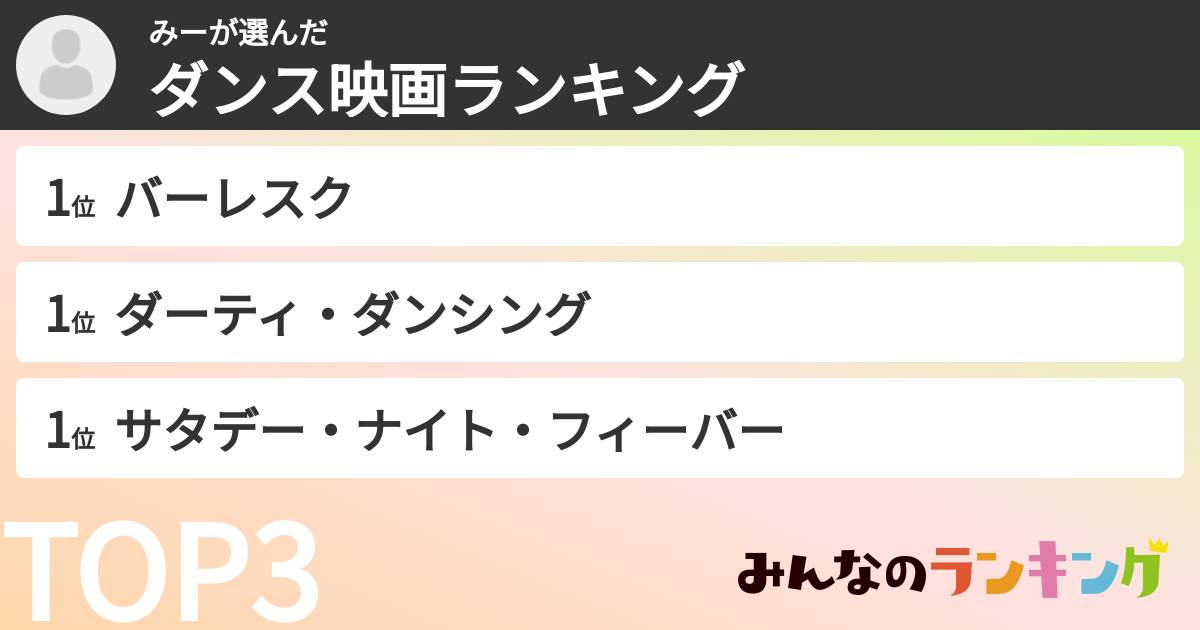 みーが選んだ
ダンス映画ランキング

1位 バーレスク

1位 ダーティ・ダンシング

1位 サタデー・ナイト・フィーバー

TOP3

みんなのランキング